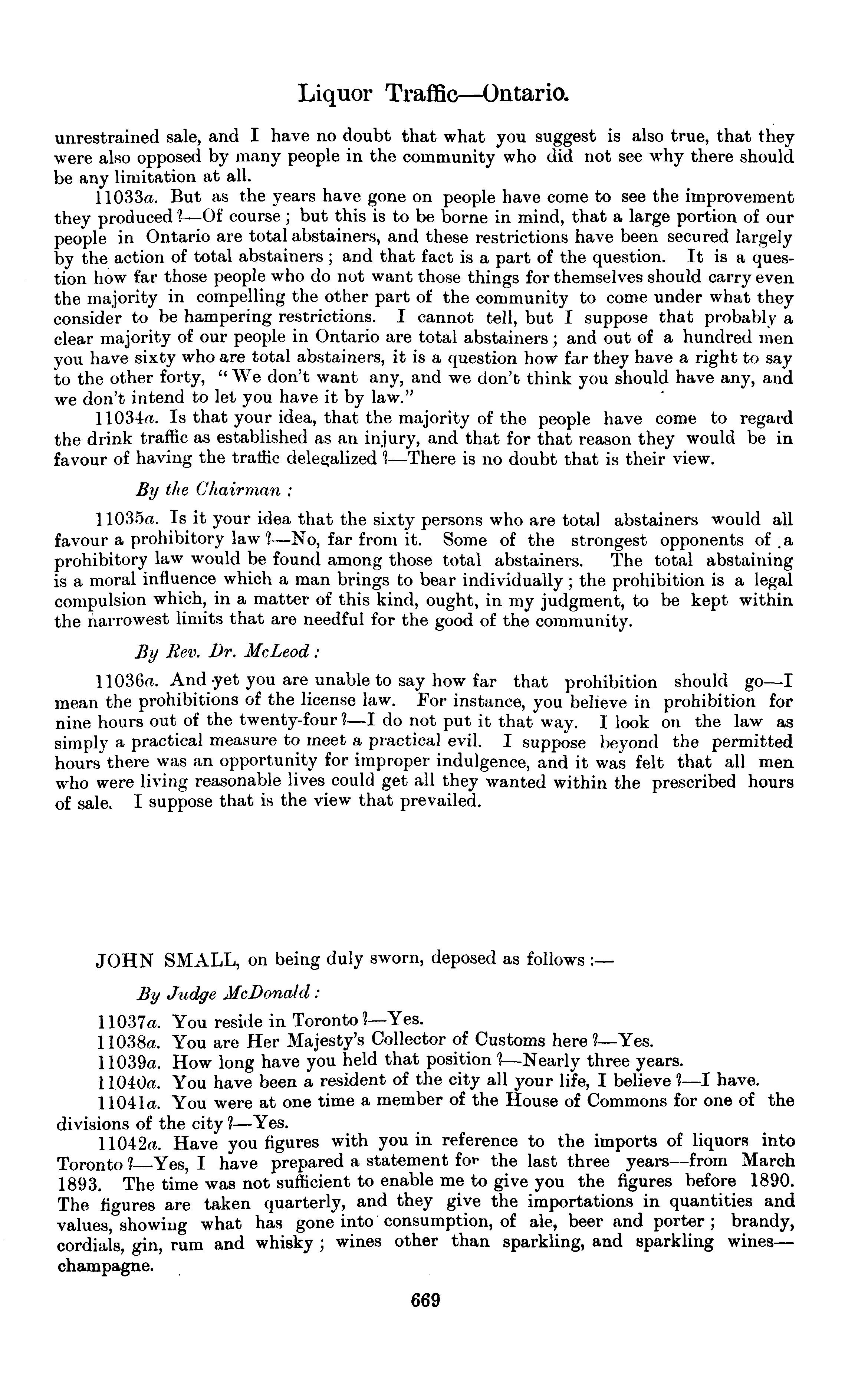 Liquor Traffic—Ontario.

unrestrained sale, and I have no doubt that what you suggest is also true, that they were also opposed by many people in the community who did not see why there should be any limitation at all.

11033a. But as the years have gone on people have come to see the improvement they produced?—Of course; but this is to be borne in mind, that a large portion of our people in Ontario are total abstainers, and these restrictions have been secured largely by the action of total abstainers; and that fact is a part of the question. It is a question how far those people who do not want those things for themselves should carry even the majority in compelling the other part of the community to come under what they consider to be hampering restrictions. I cannot tell, but I suppose that probably a clear majority of our people in Ontario are total abstainers; and out of a hundred men you have sixty who are total abstainers, it is a question how far they have a right to say to the other forty, "We don't want any, and we don't think you should have any, and we don't intend to let you have it by law."

11034a. Is that your idea, that the majority of the people have come to regard the drink traffic as established as an injury, and that for that reason they would be in favour of having the traffic delegalized?—There is no doubt that is their view.

By the Chairman:

11035a. Is it your idea that the sixty persons who are total abstainers would all favour a prohibitory law?—No, far from it. Some of the strongest opponents of a prohibitory law would be found among those total abstainers. The total abstaining is a moral influence which a man brings to bear individually; the prohibition is a legal compulsion which, in a matter of this kind, ought, in my judgment, to be kept within the narrowest limits that are needful for the good of the community.

By Rev. Dr. McLeod:

11036a. And yet you are unable to say how far that prohibition should go—I mean the prohibitions of the license law. For instance, you believe in prohibition for nine hours out of the twenty-four?—I do not put it that way. I look on the law as simply a practical measure to meet a practical evil. I suppose beyond the permitted hours there was an opportunity for improper indulgence, and it was felt that all men who were living reasonable lives could get all they wanted within the prescribed hours of sale. I suppose that is the view that prevailed.

JOHN SMALL, on being duly sworn, deposed as follows:—

By Judge McDonald:

11037a. You reside in Toronto?—Yes.
11038a. You are Her Majesty's Collector of Customs here?—Yes.
11039a. How long have you held that position?—Nearly three years.
11040a. You have been a resident of the city all your life, I believe?—I have.
11041a. You were at one time a member of the House of Commons for one of the divisions of the city?—Yes.

11042a. Have you figures with you in reference to the imports of liquors into Toronto?—Yes, I have prepared a statement for the last three years—from March 1893. The time was not sufficient to enable me to give you the figures before 1890. The figures are taken quarterly, and they give the importations in quantities and values, showing what has gone into consumption, of ale, beer and porter; brandy, cordials, gin, rum and whisky; wines other than sparkling, and sparkling wines—champagne.

669